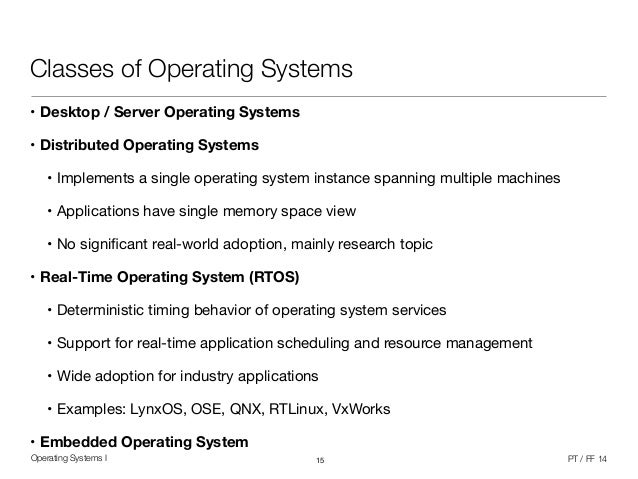 Classes of Operating Systems

• Desktop / Server Operating Systems

• Distributed Operating Systems

• Implements a single operating system instance spanning multiple machines

• Applications have single memory space view

• No significant real-world adoption, mainly research topic

• Real-Time Operating System (RTOS)

• Deterministic timing behavior of operating system services

• Support for real-time application scheduling and resource management

• Wide adoption for industry applications

• Examples: LynxOS, OSE, QNX, RTLinux, VxWorks

• Embedded Operating System

Operating Systems I

15

PT / FF 14